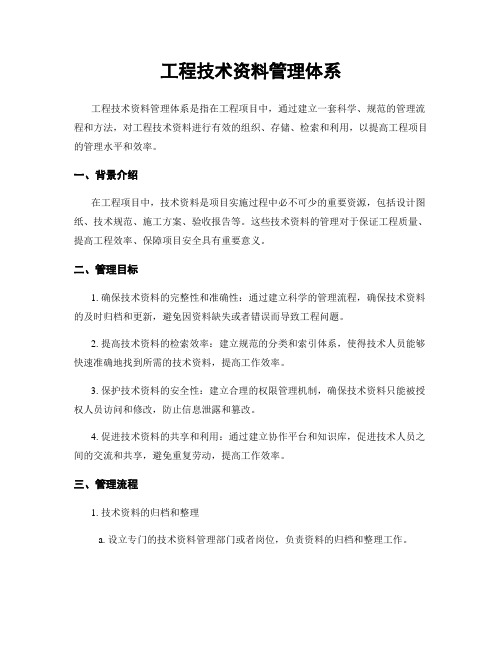 工程技术资料管理体系

工程技术资料管理体系是指在工程项目中，通过建立一套科学、规范的管理流程和方法，对工程技术资料进行有效的组织、存储、检索和利用，以提高工程项目的管理水平和效率。

一、背景介绍

在工程项目中，技术资料是项目实施过程中必不可少的重要资源，包括设计图纸、技术规范、施工方案、验收报告等。这些技术资料的管理对于保证工程质量、提高工程效率、保障项目安全具有重要意义。

二、管理目标

1. 确保技术资料的完整性和准确性：通过建立科学的管理流程，确保技术资料的及时归档和更新，避免因资料缺失或者错误而导致工程问题。

2. 提高技术资料的检索效率：建立规范的分类和索引体系，使得技术人员能够快速准确地找到所需的技术资料，提高工作效率。

3. 保护技术资料的安全性：建立合理的权限管理机制，确保技术资料只能被授权人员访问和修改，防止信息泄露和篡改。

4. 促进技术资料的共享和利用：通过建立协作平台和知识库，促进技术人员之间的交流和共享，避免重复劳动，提高工作效率。

三、管理流程

1. 技术资料的归档和整理

a. 设立专门的技术资料管理部门或者岗位，负责资料的归档和整理工作。